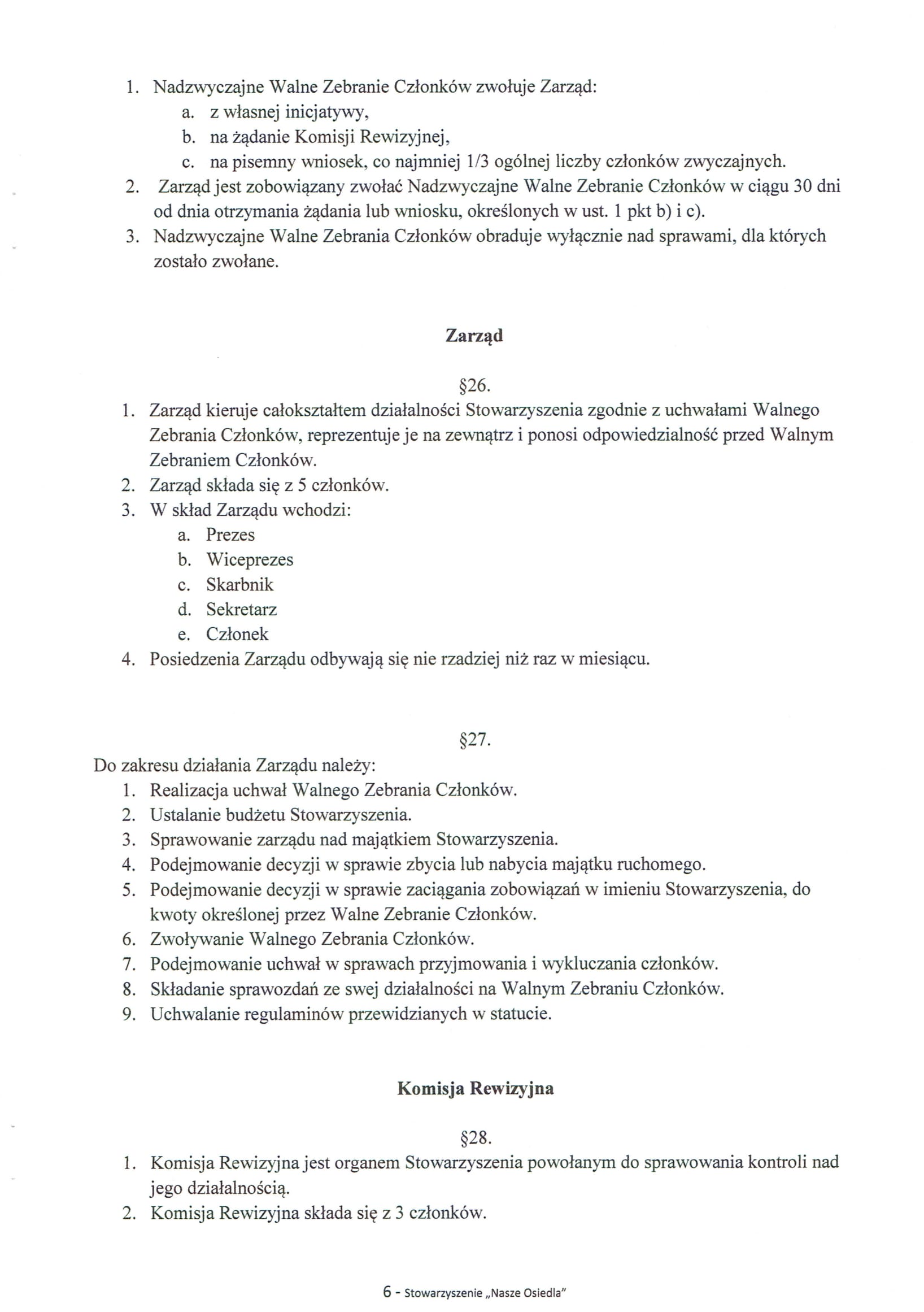 1. Nadzwyczajne Walne Zebranie Członków zwołuje Zarząd:
a. z własnej inicjatywy,
b. na żądanie Komisji Rewizyjnej,
c. na pisemny wniosek, co najmniej 1/3 ogólnej liczby członków zwyczajnych.
2. Zarząd jest zobowiązany zwołać Nadzwyczajne Walne Zebranie Członków w ciągu 30 dni od dnia otrzymania żądania lub wniosku, określonych w ust. 1 pkt b) i c).
3. Nadzwyczajne Walne Zebrania Członków obraduje wyłącznie nad sprawami, dla których zostało zwołane.

Zarząd

§26.
1. Zarząd kieruje całokształtem działalności Stowarzyszenia zgodnie z uchwałami Walnego Zebrania Członków, reprezentuje je na zewnątrz i ponosi odpowiedzialność przed Walnym Zebraniem Członków.
2. Zarząd składa się z 5 członków.
3. W skład Zarządu wchodzi:
a. Prezes
b. Wiceprezes
c. Skarbnik
d. Sekretarz
e. Członek
4. Posiedzenia Zarządu odbywają się nie rzadziej niż raz w miesiącu.

§27.
Do zakresu działania Zarządu należy:
1. Realizacja uchwał Walnego Zebrania Członków.
2. Ustalanie budżetu Stowarzyszenia.
3. Sprawowanie zarządu nad majątkiem Stowarzyszenia.
4. Podejmowanie decyzji w sprawie zbycia lub nabycia majątku ruchomego.
5. Podejmowanie decyzji w sprawie zaciągania zobowiązań w imieniu Stowarzyszenia, do kwoty określonej przez Walne Zebranie Członków.
6. Zwoływanie Walnego Zebrania Członków.
7. Podejmowanie uchwał w sprawach przyjmowania i wykluczania członków.
8. Składanie sprawozdań ze swej działalności na Walnym Zebraniu Członków.
9. Uchwalanie regulaminów przewidzianych w statucie.

Komisja Rewizyjna

§28.
1. Komisja Rewizyjna jest organem Stowarzyszenia powołanym do sprawowania kontroli nad jego działalnością.
2. Komisja Rewizyjna składa się z 3 członków.

6 - Stowarzyszenie „Nasze Osiedla"